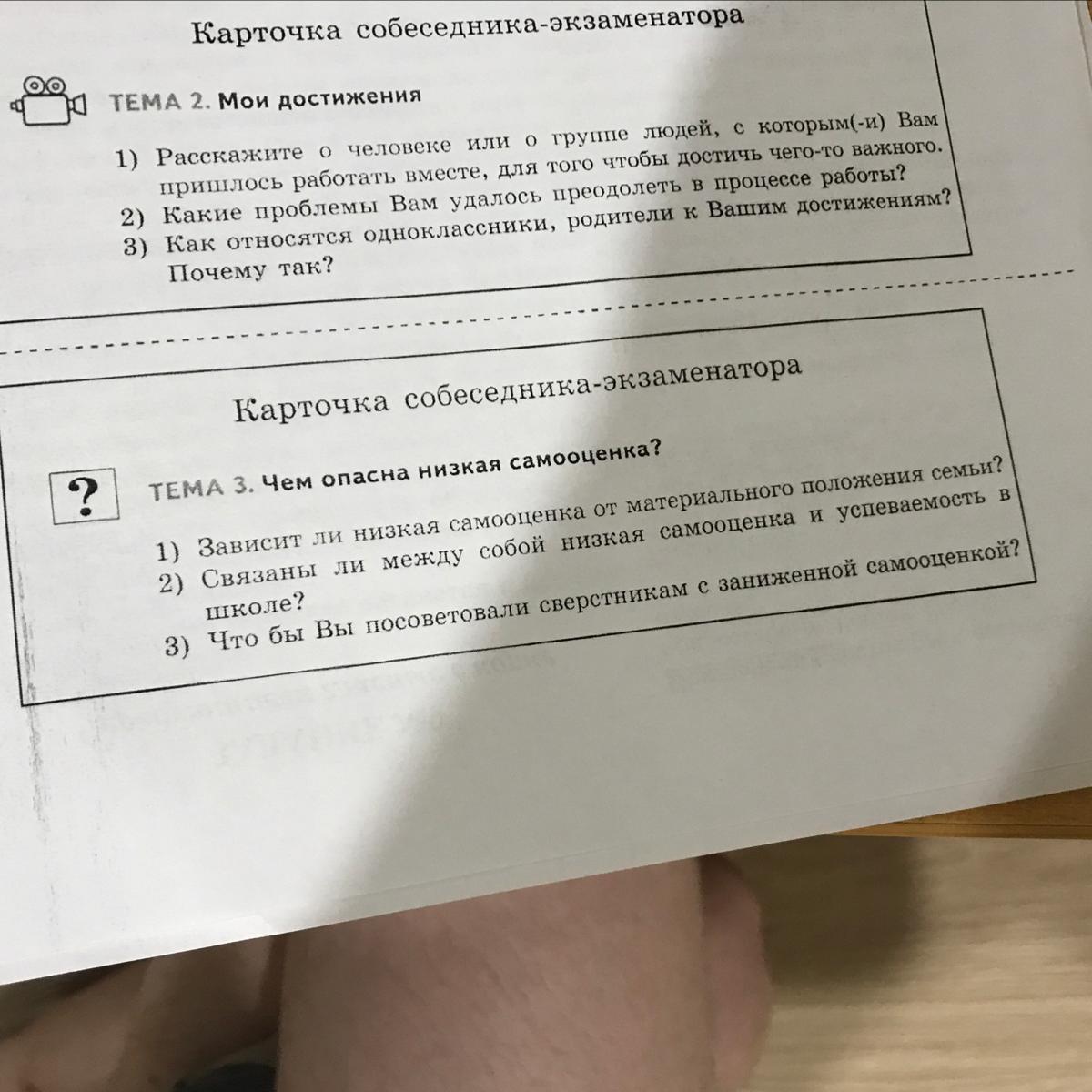 Карточка собеседника-экзаменатора

ТЕМА 2. Мои достижения

1) Расскажите о человеке или о группе людей, с которым(-и) Вам пришлось работать вместе, для того чтобы достичь чего-то важного.
2) Какие проблемы Вам удалось преодолеть в процессе работы?
3) Как относятся одноклассники, родители к Вашим достижениям? Почему так?

Карточка собеседника-экзаменатора

?

ТЕМА 3. Чем опасна низкая самооценка?

1) Зависит ли низкая самооценка от материального положения семьи?
2) Связаны ли между собой низкая самооценка и успеваемость в школе?
3) Что бы Вы посоветовали сверстникам с заниженной самооценкой?